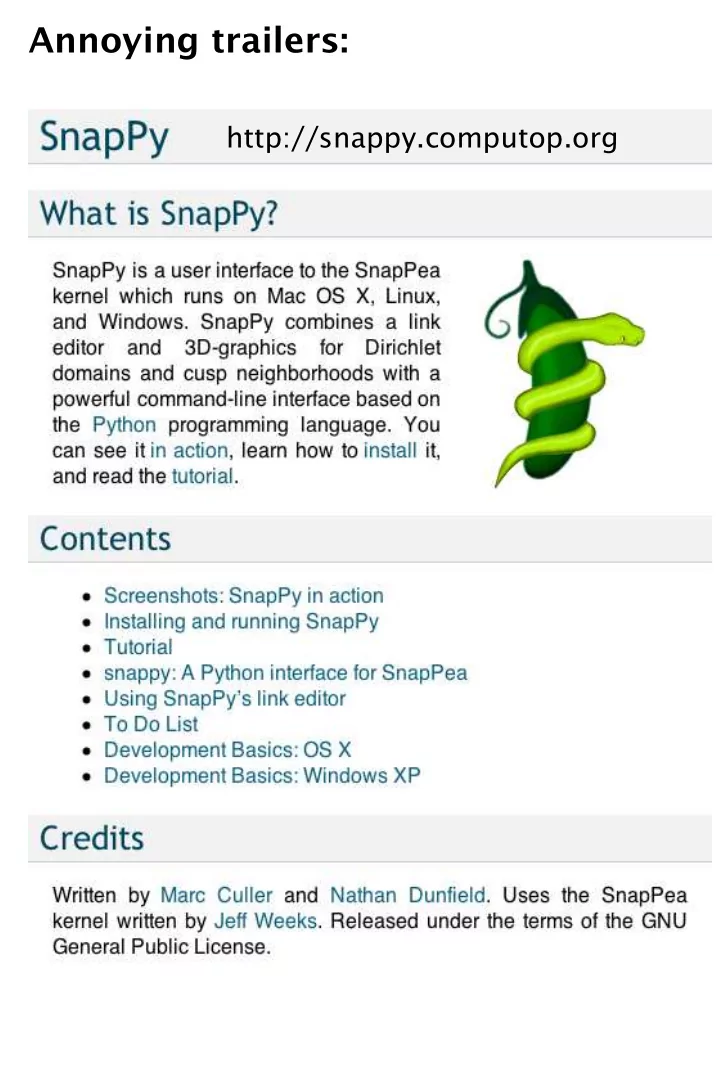 Annoying trailers:

SnapPy http://snappy.computop.org

What is SnapPy?

SnapPy is a user interface to the SnapPea kernel which runs on Mac OS X, Linux, and Windows. SnapPy combines a link editor and 3D-graphics for Dirichlet domains and cusp neighborhoods with a powerful command-line interface based on the Python programming language. You can see it in action, learn how to install it, and read the tutorial.

Contents

- Screenshots: SnapPy in action
- Installing and running SnapPy
- Tutorial
- snappy: A Python interface for SnapPea
- Using SnapPy's link editor
- To Do List
- Development Basics: OS X
- Development Basics: Windows XP

Credits

Written by Marc Culler and Nathan Dunfield. Uses the SnapPea kernel written by Jeff Weeks. Released under the terms of the GNU General Public License.